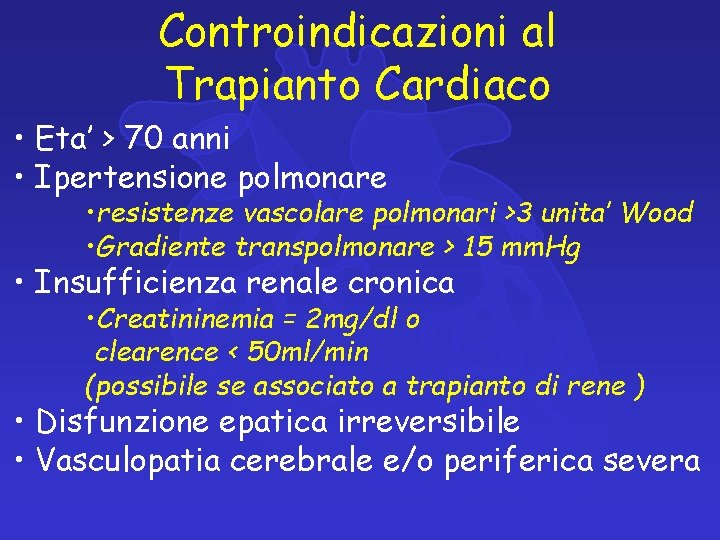 Controindicazioni al Trapianto Cardiaco

• Eta' > 70 anni
• Ipertensione polmonare
•resistenze vascolare polmonari >3 unita' Wood
•Gradiente transpolmonare > 15 mmHg
• Insufficienza renale cronica
•Creatininemia = 2mg/dl o clearence < 50ml/min
(possibile se associato a trapianto di rene )
• Disfunzione epatica irreversibile
• Vasculopatia cerebrale e/o periferica severa